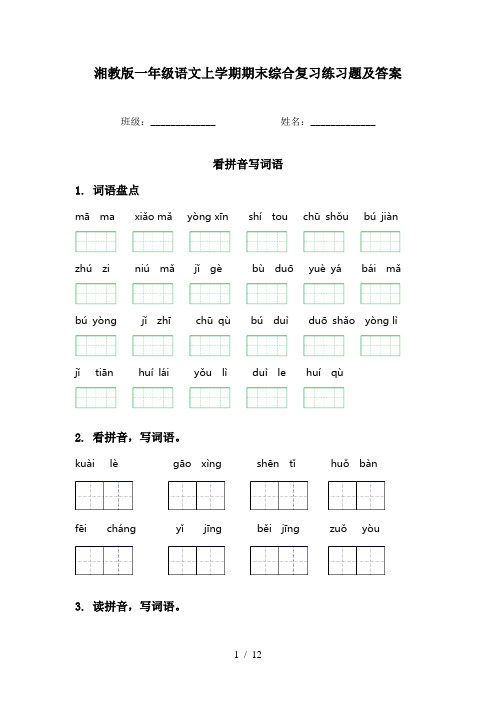 湘教版一年级语文上学期期末综合复习练习题及答案

班级：____________ 姓名：____________

看拼音写词语

1. 词语盘点

mā ma xiǎo mǎ yòng xīn shí tou chū shǒu bú jiàn

zhú zi niú mǎ jǐ gè bù duō yuè yá bái mǎ

bú yòng jǐ zhī chū qù bú duì duō shǎo yòng lì

jǐ tiān huí lái yǒu lì duì le huí qù

2. 看拼音，写词语。

kuài lè gāo xìng shēn tǐ huǒ bàn

fēi cháng yǐ jīng běi jīng zuǒ yòu

3. 读拼音，写词语。

1 / 12